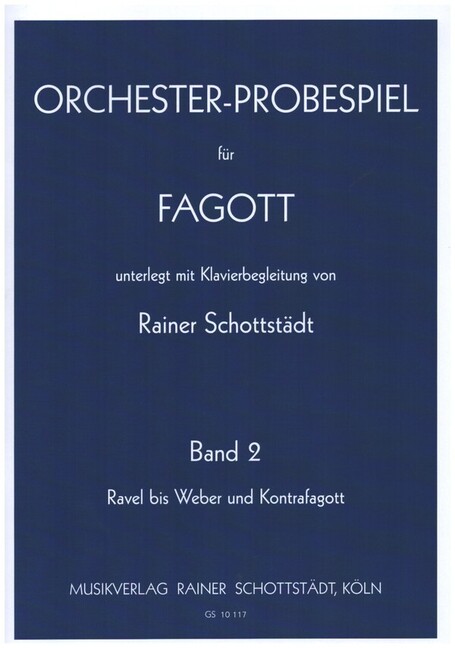 ORCHESTER-PROBESPIEL

für

FAGOTT

unterlegt mit Klavierbegleitung von

Rainer Schottstädt

Band 2

Ravel bis Weber und Kontrafagott

MUSIKVERLAG RAINER SCHOTTSTÄDT, KÖLN

GS 10 117